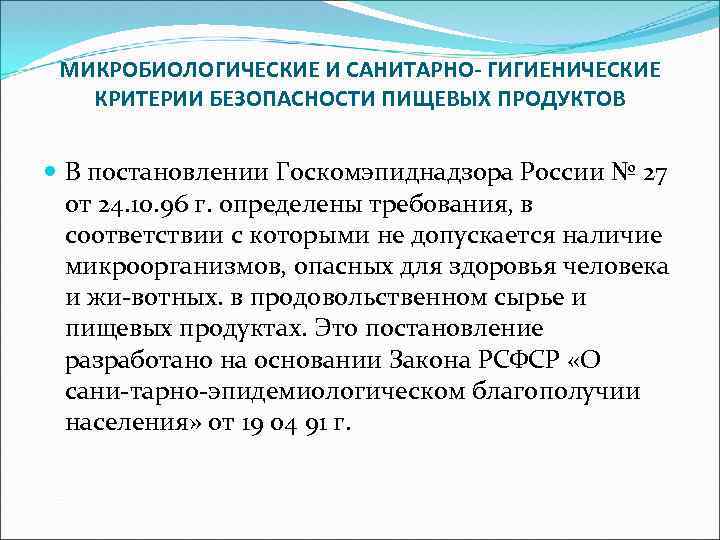 МИКРОБИОЛОГИЧЕСКИЕ И САНИТАРНО- ГИГИЕНИЧЕСКИЕ КРИТЕРИИ БЕЗОПАСНОСТИ ПИЩЕВЫХ ПРОДУКТОВ

В постановлении Госкомэпиднадзора России № 27 от 24.10.96 г. определены требования, в соответствии с которыми не допускается наличие микроорганизмов, опасных для здоровья человека и жи-вотных. в продовольственном сырье и пищевых продуктах. Это постановление разработано на основании Закона РСФСР «О сани-тарно-эпидемиологическом благополучии населения» от 19 04 91 г.